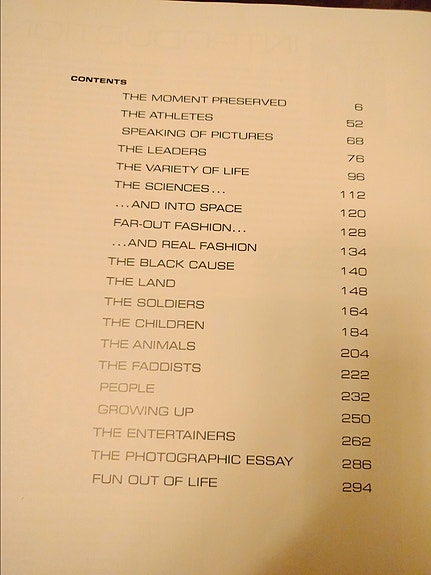 CONTENTS

| | |
|---|---|
| THE MOMENT PRESERVED | 6 |
| THE ATHLETES | 52 |
| SPEAKING OF PICTURES | 68 |
| THE LEADERS | 76 |
| THE VARIETY OF LIFE | 96 |
| THE SCIENCES... | 112 |
| ...AND INTO SPACE | 120 |
| FAR-OUT FASHION... | 128 |
| ...AND REAL FASHION | 134 |
| THE BLACK CAUSE | 140 |
| THE LAND | 148 |
| THE SOLDIERS | 164 |
| THE CHILDREN | 184 |
| THE ANIMALS | 204 |
| THE FADDISTS | 222 |
| PEOPLE | 232 |
| GROWING UP | 250 |
| THE ENTERTAINERS | 262 |
| THE PHOTOGRAPHIC ESSAY | 286 |
| FUN OUT OF LIFE | 294 |